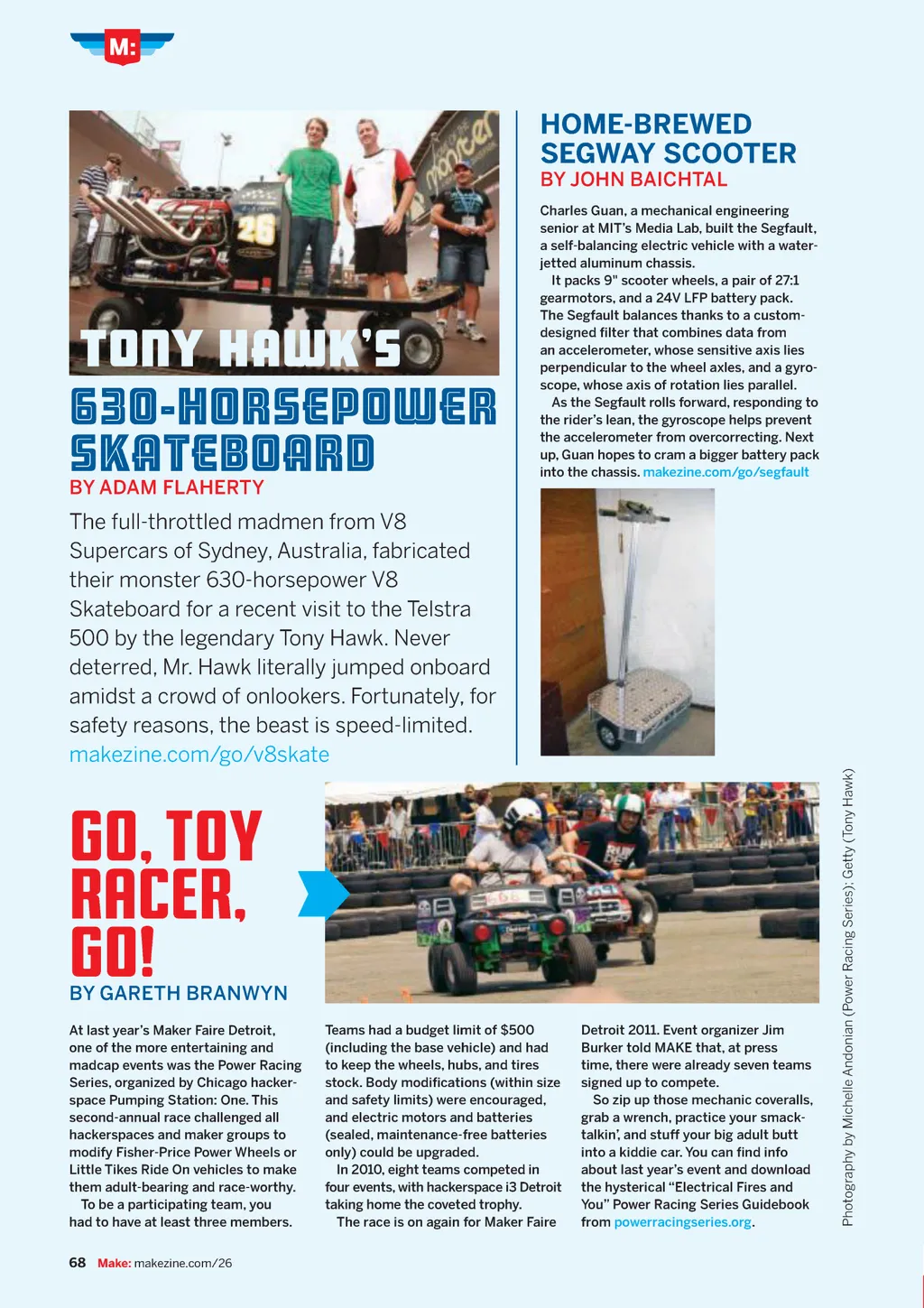 M:

TONY HAWK'S 630-HORSEPOWER SKATEBOARD
BY ADAM FLAHERTY

The full-throttled madmen from V8 Supercars of Sydney, Australia, fabricated their monster 630-horsepower V8 Skateboard for a recent visit to the Telstra 500 by the legendary Tony Hawk. Never deterred, Mr. Hawk literally jumped onboard amidst a crowd of onlookers. Fortunately, for safety reasons, the beast is speed-limited. makezine.com/go/v8skate

HOME-BREWED SEGWAY SCOOTER
BY JOHN BAICHTAL

Charles Guan, a mechanical engineering senior at MIT's Media Lab, built the Segfault, a self-balancing electric vehicle with a water-jetted aluminum chassis.

It packs 9" scooter wheels, a pair of 27:1 gearmotors, and a 24V LFP battery pack. The Segfault balances thanks to a custom-designed filter that combines data from an accelerometer, whose sensitive axis lies perpendicular to the wheel axles, and a gyroscope, whose axis of rotation lies parallel.

As the Segfault rolls forward, responding to the rider's lean, the gyroscope helps prevent the accelerometer from overcorrecting. Next up, Guan hopes to cram a bigger battery pack into the chassis. makezine.com/go/segfault

GO, TOY RACER, GO!
BY GARETH BRANWYN

At last year's Maker Faire Detroit, one of the more entertaining and madcap events was the Power Racing Series, organized by Chicago hackerspace Pumping Station: One. This second-annual race challenged all hackerspaces and maker groups to modify Fisher-Price Power Wheels or Little Tikes Ride On vehicles to make them adult-bearing and race-worthy.

To be a participating team, you had to have at least three members. Teams had a budget limit of $500 (including the base vehicle) and had to keep the wheels, hubs, and tires stock. Body modifications (within size and safety limits) were encouraged, and electric motors and batteries (sealed, maintenance-free batteries only) could be upgraded.

In 2010, eight teams competed in four events, with hackerspace i3 Detroit taking home the coveted trophy.

The race is on again for Maker Faire Detroit 2011. Event organizer Jim Burker told MAKE that, at press time, there were already seven teams signed up to compete.

So zip up those mechanic coveralls, grab a wrench, practice your smack-talkin', and stuff your big adult butt into a kiddie car. You can find info about last year's event and download the hysterical "Electrical Fires and You" Power Racing Series Guidebook from powerracingseries.org.

Photography by Michelle Andonian (Power Racing Series); Getty (Tony Hawk)

68 Make: makezine.com/26